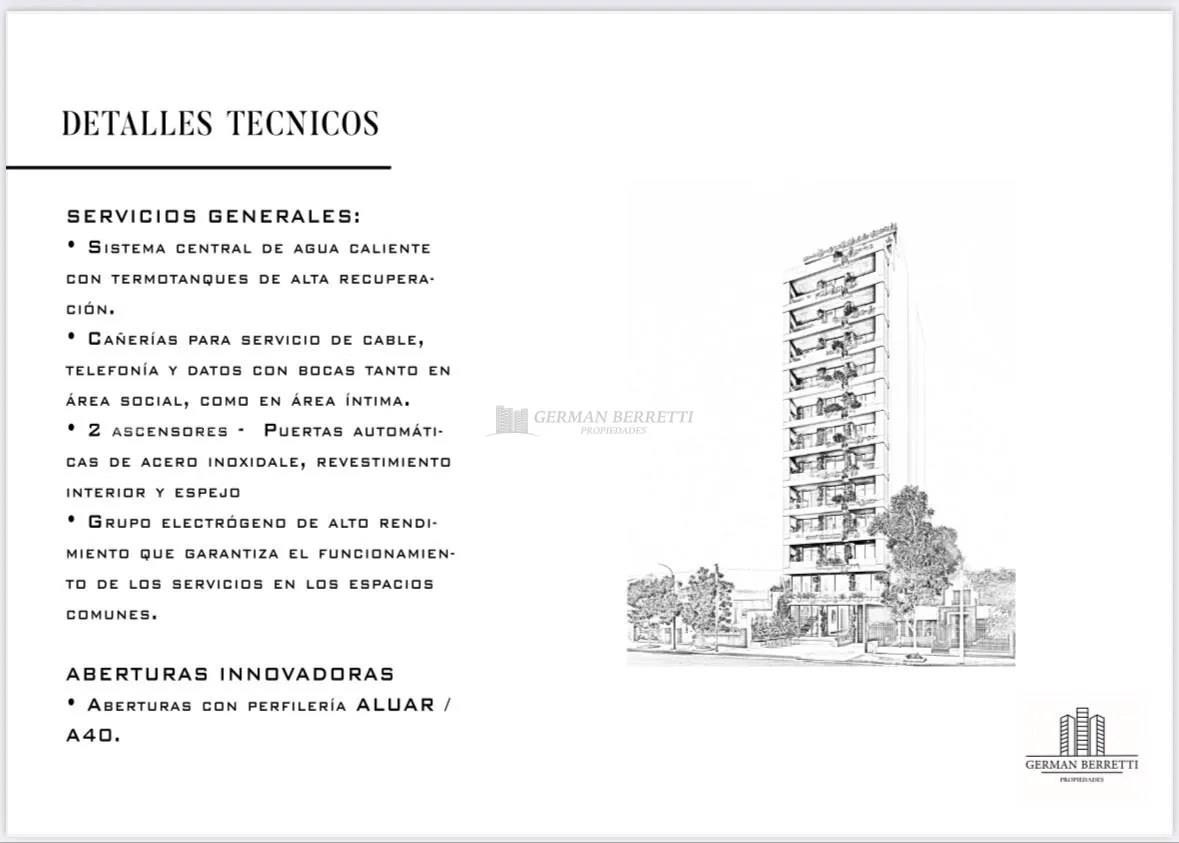 DETALLES TECNICOS

SERVICIOS GENERALES:
• Sistema central de agua caliente con termotanques de alta recuperación.
• Cañerías para servicio de cable, telefonía y datos con bocas tanto en área social, como en área íntima.
• 2 ascensores - Puertas automáticas de acero inoxidale, revestimiento interior y espejo
• Grupo electrógeno de alto rendimiento que garantiza el funcionamiento de los servicios en los espacios comunes.

ABERTURAS INNOVADORAS
• Aberturas con perfilería ALUAR / A40.

GERMAN BERRETTI
PROPIEDADES

GERMAN BERRETTI
PROPIEDADES